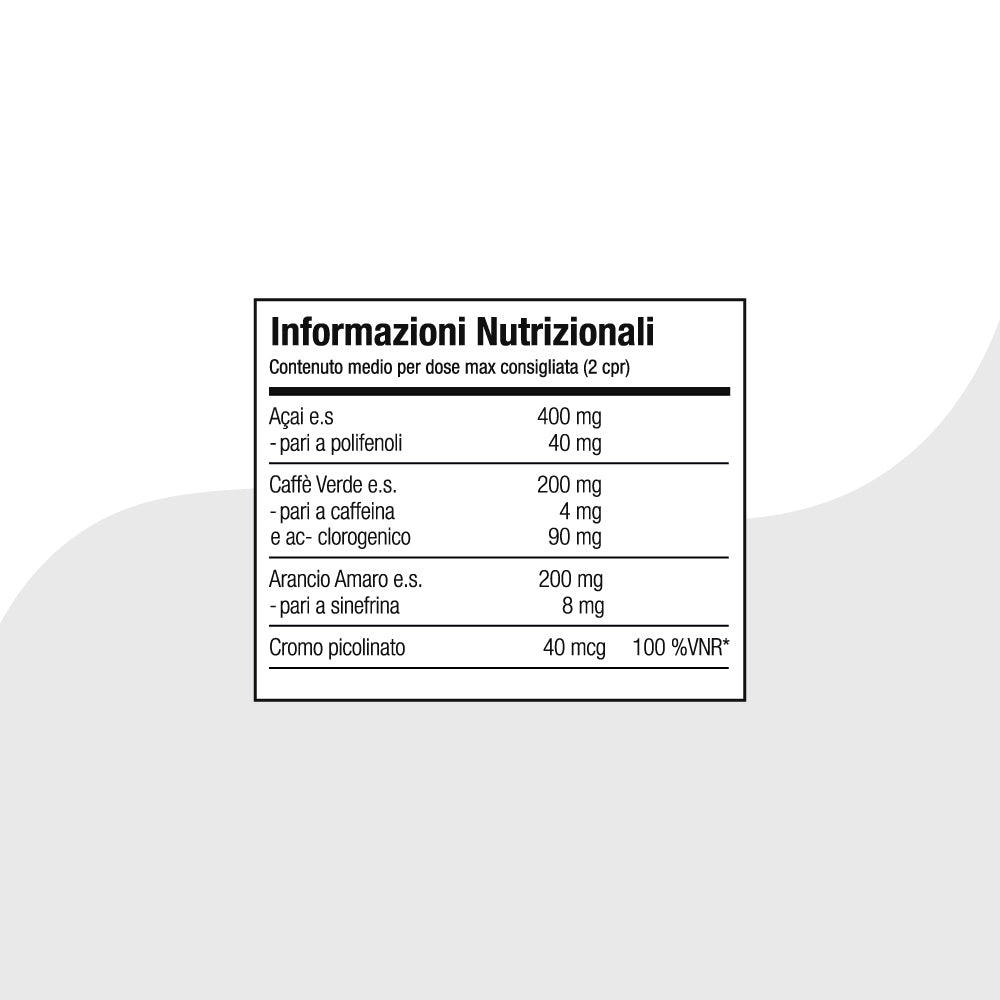 Informazioni Nutrizionali
Contenuto medio per dose max consigliata (2 cpr)

| | | |
|---|---|---|
| Açai e.s | 400 mg | |
| - pari a polifenoli | 40 mg | |
| Caffè Verde e.s. | 200 mg | |
| - pari a caffeina | 4 mg | |
| e ac- clorogenico | 90 mg | |
| Arancio Amaro e.s. | 200 mg | |
| - pari a sinefrina | 8 mg | |
| Cromo picolinato | 40 mcg | 100 %VNR* |